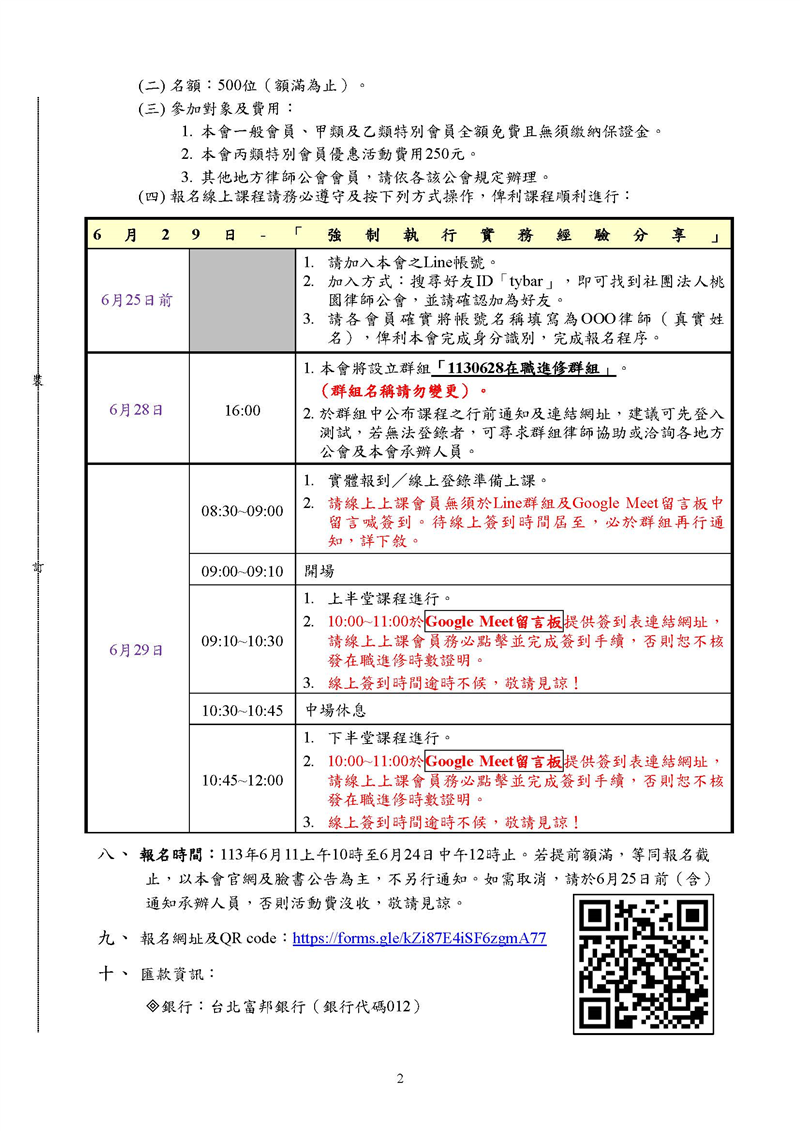 (二) 名額：500位（額滿為止）。
(三) 參加對象及費用：
1. 本會一般會員、甲類及乙類特別會員全額免費且無須繳納保證金。
2. 本會丙類特別會員優惠活動費用250元。
3. 其他地方律師公會會員，請依各該公會規定辦理。
(四) 報名線上課程請務必遵守及按下列方式操作，俾利課程順利進行：

| 6月29日－「強制執行實務經驗分享」 | | |
|---|---|---|
| 6月25日前 | | 1. 請加入本會之Line帳號。 2. 加入方式：搜尋好友ID「tybar」，即可找到社團法人桃園律師公會，並請確認加為好友。 3. 請各會員確實將帳號名稱填寫為OOO律師（真實姓名），俾利本會完成身分識別，完成報名程序。 |
| 6月28日 | 16:00 | 1. 本會將設立群組「1130628在職進修群組」。（群組名稱請勿變更）。 2. 於群組中公布課程之行前通知及連結網址，建議可先登入測試，若無法登錄者，可尋求群組律師協助或洽詢各地方公會及本會承辦人員。 |
| 6月29日 | 08:30~09:00 | 1. 實體報到／線上登錄準備上課。 2. 請線上上課會員無須於Line群組及Google Meet留言板中留言喊簽到。待線上簽到時間屆至，必於群組再行通知，詳下敘。 |
| | 09:00~09:10 | 開場 |
| | 09:10~10:30 | 1. 上半堂課程進行。 2. 10:00~11:00於Google Meet留言板提供簽到表連結網址，請線上上課會員務必點擊並完成簽到手續，否則恕不核發在職進修時數證明。 3. 線上簽到時間逾時不候，敬請見諒！ |
| | 10:30~10:45 | 中場休息 |
| | 10:45~12:00 | 1. 下半堂課程進行。 2. 10:00~11:00於Google Meet留言板提供簽到表連結網址，請線上上課會員務必點擊並完成簽到手續，否則恕不核發在職進修時數證明。 3. 線上簽到時間逾時不候，敬請見諒！ |

八、 報名時間：113年6月11上午10時至6月24日中午12時止。若提前額滿，等同報名截止，以本會官網及臉書公告為主，不另行通知。如需取消，請於6月25日前（含）通知承辦人員，否則活動費沒收，敬請見諒。
九、 報名網址及QR code：https://forms.gle/kZi87E4iSF6zgmA77
十、 匯款資訊：
◎銀行：台北富邦銀行（銀行代碼012）

裝
訂

2